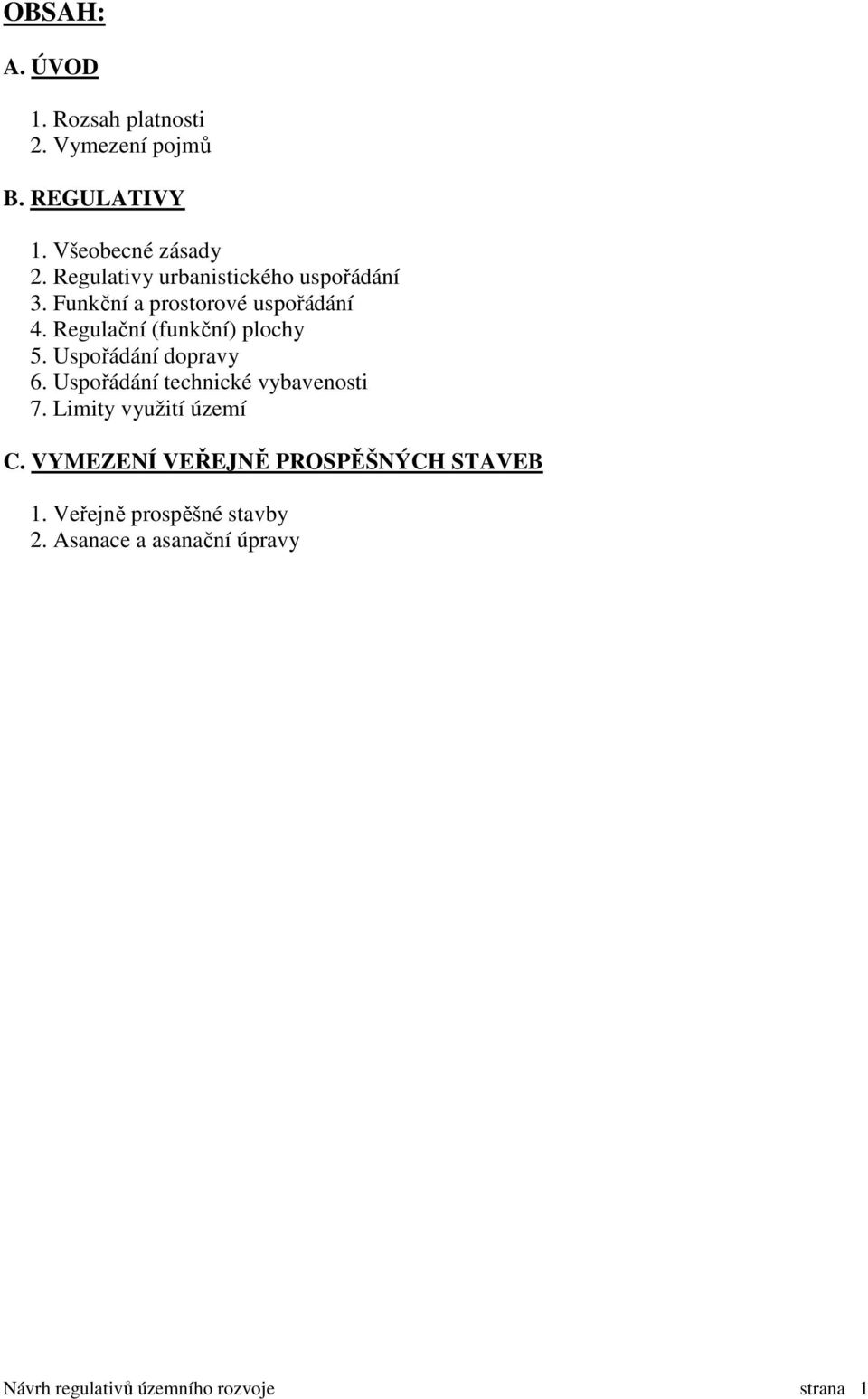 OBSAH:

A. ÚVOD

1. Rozsah platnosti
2. Vymezení pojmů

B. REGULATIVY

1. Všeobecné zásady
2. Regulativy urbanistického uspořádání
3. Funkční a prostorové uspořádání
4. Regulační (funkční) plochy
5. Uspořádání dopravy
6. Uspořádání technické vybavenosti
7. Limity využití území

C. VYMEZENÍ VEŘEJNĚ PROSPĚŠNÝCH STAVEB

1. Veřejně prospěšné stavby
2. Asanace a asanační úpravy

Návrh regulativů územního rozvoje strana 1